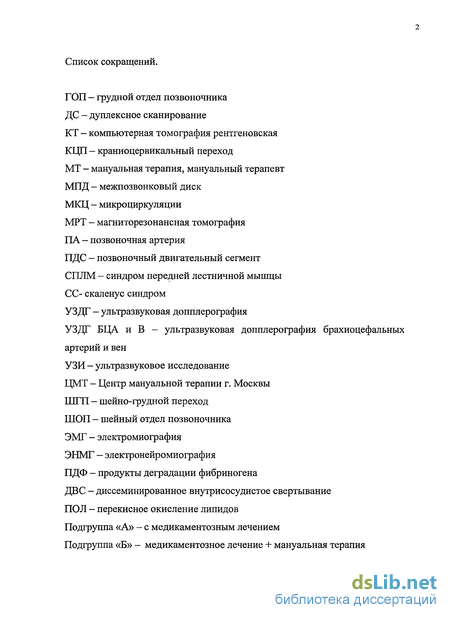 2

Список сокращений.

ГОП – грудной отдел позвоночника

ДС – дуплексное сканирование

КТ – компьютерная томография рентгеновская

КЦП – краниоцервикальный переход

МТ – мануальная терапия, мануальный терапевт

МПД – межпозвонковый диск

МКЦ – микроциркуляции

МРТ – магниторезонансная томография

ПА – позвоночная артерия

ПДС – позвоночный двигательный сегмент

СПЛМ – синдром передней лестничной мышцы

СС- скаленус синдром

УЗДГ – ультразвуковая допплерография

УЗДГ БЦА и В – ультразвуковая допплерография брахиоцефальных артерий и вен

УЗИ – ультразвуковое исследование

ЦМТ – Центр мануальной терапии г. Москвы

ШГП – шейно-грудной переход

ШОП – шейный отдел позвоночника

ЭМГ – электромиография

ЭНМГ – электронейромиография

ПДФ – продукты деградации фибриногена

ДВС – диссеминированное внутрисосудистое свертывание

ПОЛ – перекисное окисление липидов

Подгруппа «А» – с медикаментозным лечением

Подгруппа «Б» – медикаментозное лечение + мануальная терапия

dsLib.net
библиотека диссертаций